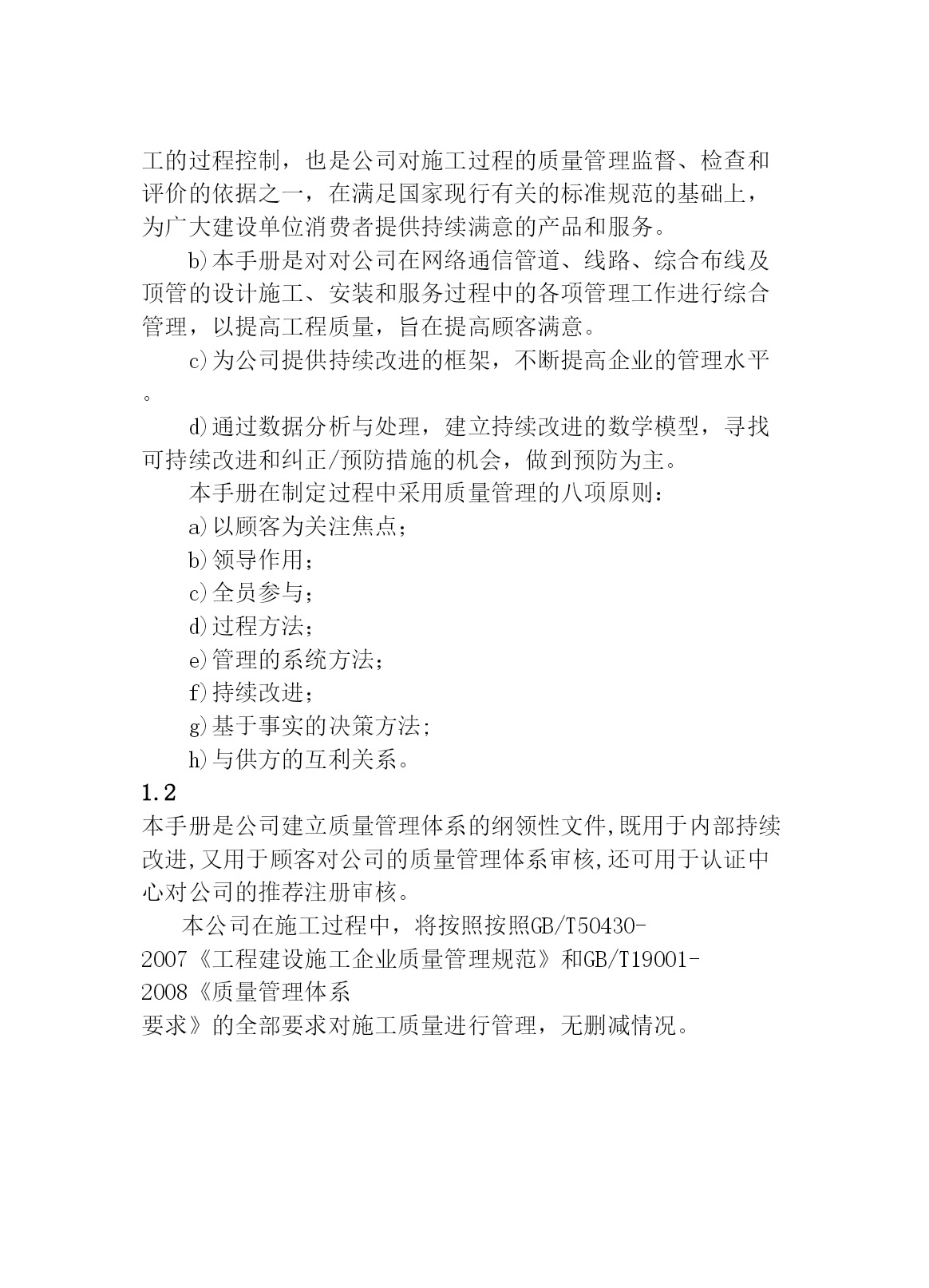 工的过程控制，也是公司对施工过程的质量管理监督、检查和评价的依据之一，在满足国家现行有关的标准规范的基础上，为广大建设单位消费者提供持续满意的产品和服务。

b)本手册是对对公司在网络通信管道、线路、综合布线及顶管的设计施工、安装和服务过程中的各项管理工作进行综合管理，以提高工程质量，旨在提高顾客满意。

c)为公司提供持续改进的框架，不断提高企业的管理水平。

d)通过数据分析与处理，建立持续改进的数学模型，寻找可持续改进和纠正/预防措施的机会，做到预防为主。

本手册在制定过程中采用质量管理的八项原则：

a)以顾客为关注焦点；

b)领导作用；

c)全员参与；

d)过程方法；

e)管理的系统方法；

f)持续改进；

g)基于事实的决策方法;

h)与供方的互利关系。

1.2

本手册是公司建立质量管理体系的纲领性文件,既用于内部持续改进,又用于顾客对公司的质量管理体系审核,还可用于认证中心对公司的推荐注册审核。

本公司在施工过程中，将按照按照GB/T50430-2007《工程建设施工企业质量管理规范》和GB/T19001-2008《质量管理体系

要求》的全部要求对施工质量进行管理，无删减情况。